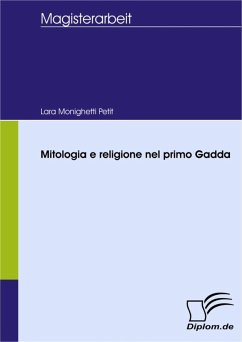 Magisterarbeit

Lara Monighetti Petit

Mitologia e religione nel primo Gadda

Diplom.de